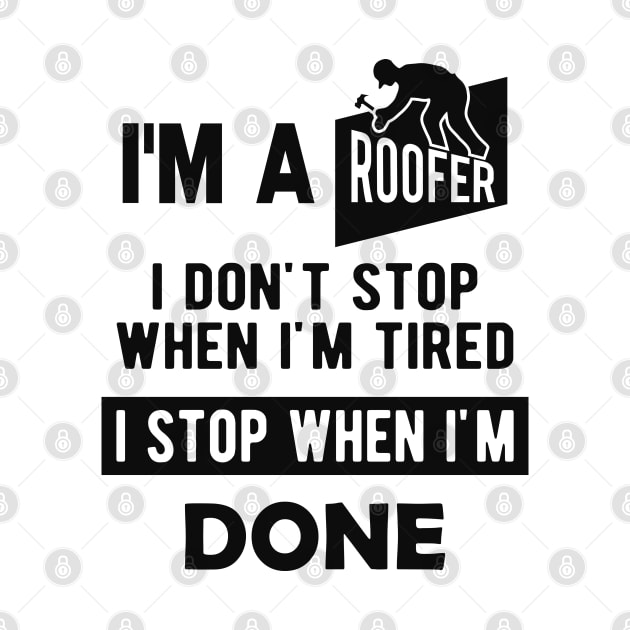 I'M A ROOFER

I DON'T STOP WHEN I'M TIRED

I STOP WHEN I'M

DONE